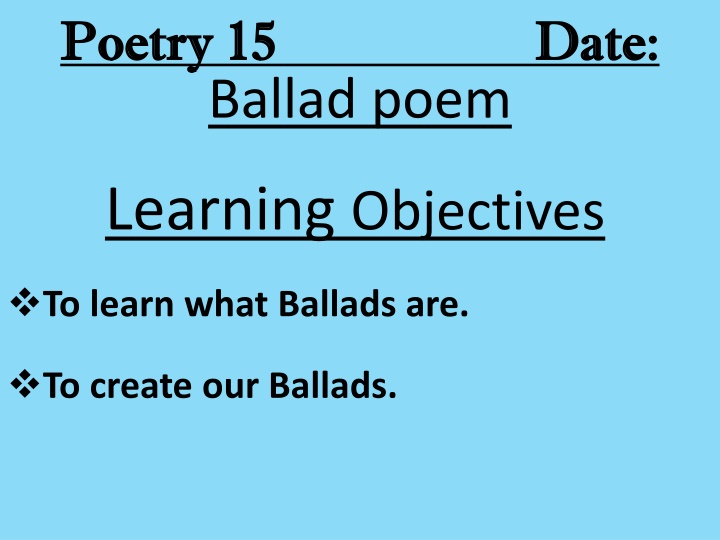 Poetry 15 Date:

Ballad poem

Learning Objectives

❖To learn what Ballads are.

❖To create our Ballads.